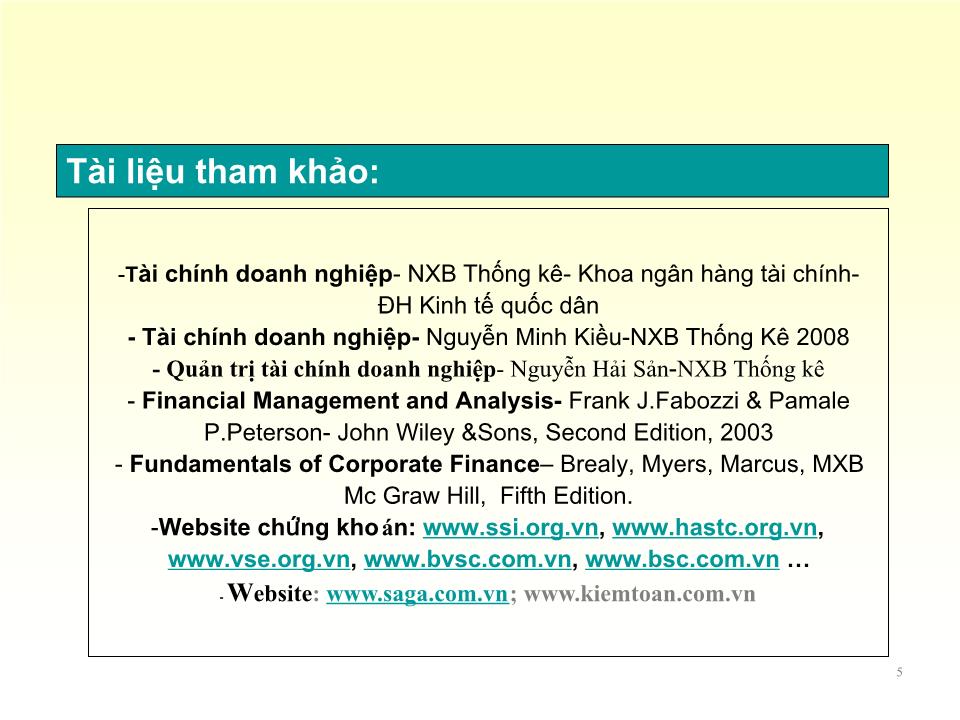 Tài liệu tham khảo:

-Tài chính doanh nghiệp- NXB Thống kê- Khoa ngân hàng tài chính- ĐH Kinh tế quốc dân

- Tài chính doanh nghiệp- Nguyễn Minh Kiều-NXB Thống Kê 2008

- Quản trị tài chính doanh nghiệp- Nguyễn Hải Sản-NXB Thống kê

- Financial Management and Analysis- Frank J.Fabozzi & Pamale P.Peterson- John Wiley &Sons, Second Edition, 2003

- Fundamentals of Corporate Finance– Brealy, Myers, Marcus, MXB Mc Graw Hill, Fifth Edition.

-Website chứng khoán: www.ssi.org.vn, www.hastc.org.vn, www.vse.org.vn, www.bvsc.com.vn, www.bsc.com.vn …

- Website: www.saga.com.vn; www.kiemtoan.com.vn

5